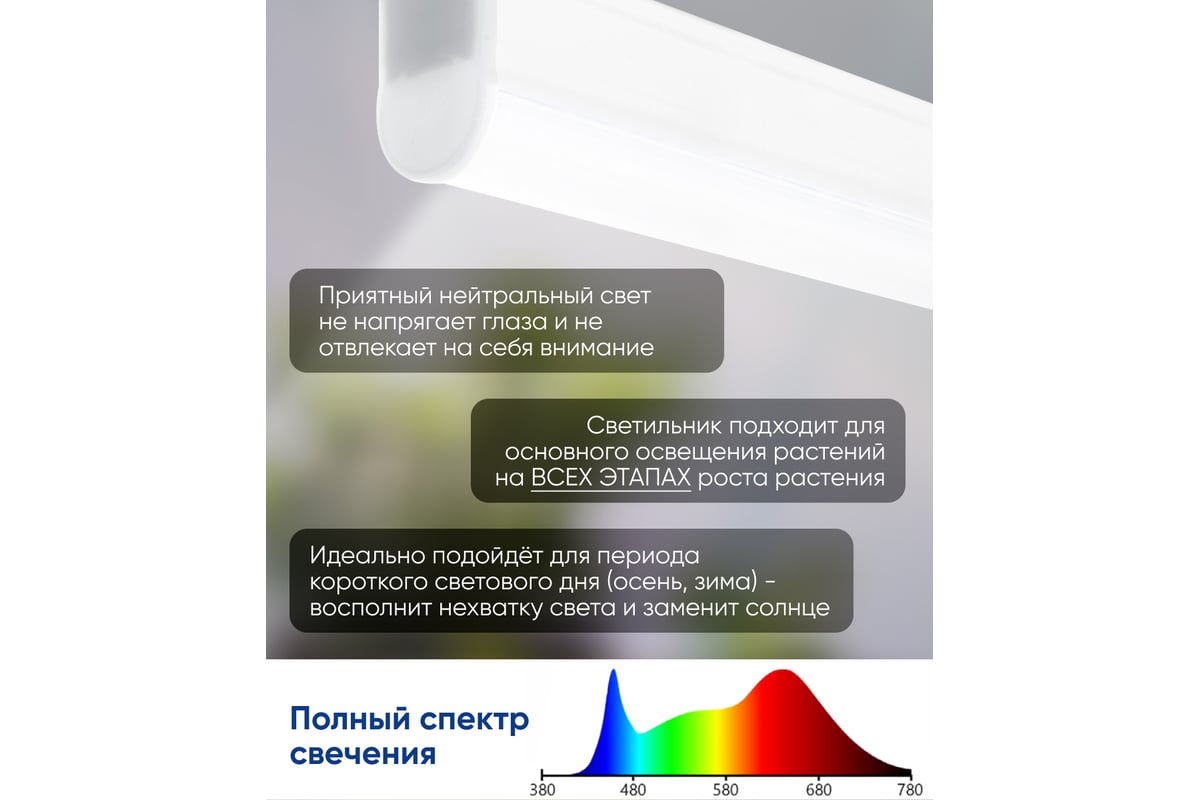 Приятный нейтральный свет не напрягает глаза и не отвлекает на себя внимание

Светильник подходит для основного освещения растений на ВСЕХ ЭТАПАХ роста растения

Идеально подойдёт для периода короткого светового дня (осень, зима) - восполнит нехватку света и заменит солнце

Полный спектр свечения

380
480
580
680
780